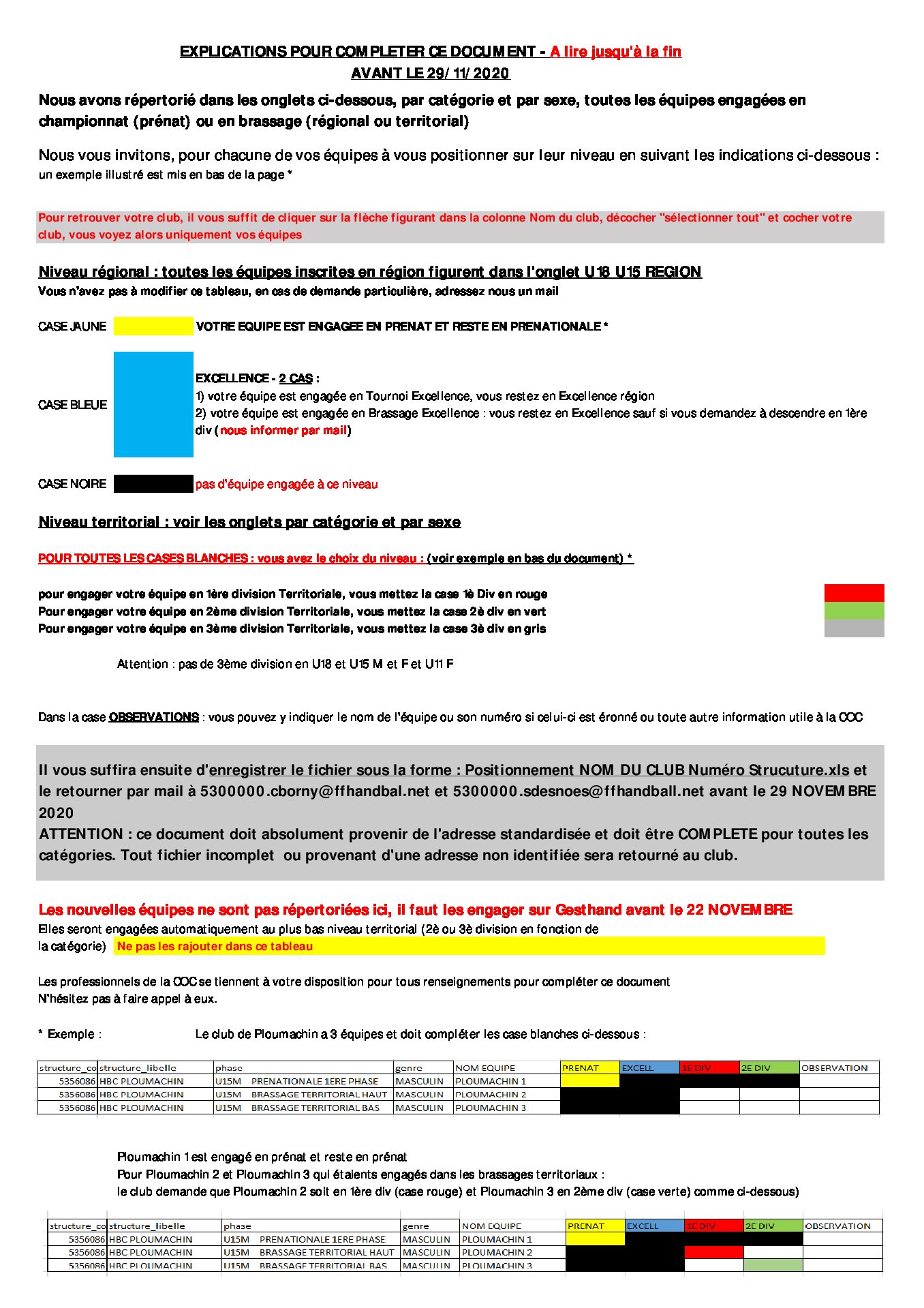 EXPLICATIONS POUR COMPLETER CE DOCUMENT - A lire jusqu'à la fin
AVANT LE 29/11/2020

Nous avons répertorié dans les onglets ci-dessous, par catégorie et par sexe, toutes les équipes engagées en championnat (prénat) ou en brassage (régional ou territorial)

Nous vous invitons, pour chacune de vos équipes à vous positionner sur leur niveau en suivant les indications ci-dessous : un exemple illustré est mis en bas de la page *

Pour retrouver votre club, il vous suffit de cliquer sur la flèche figurant dans la colonne Nom du club, décocher "sélectionner tout" et cocher votre club, vous voyez alors uniquement vos équipes

Niveau régional : toutes les équipes inscrites en région figurent dans l'onglet U18 U15 REGION
Vous n'avez pas à modifier ce tableau, en cas de demande particulière, adressez nous un mail

CASE JAUNE VOTRE EQUIPE EST ENGAGEE EN PRENAT ET RESTE EN PRENATIONALE *

CASE BLEUE EXCELLENCE - 2 CAS :
1) votre équipe est engagée en Tournoi Excellence, vous restez en Excellence région
2) votre équipe est engagée en Brassage Excellence : vous restez en Excellence sauf si vous demandez à descendre en 1ère div (nous informer par mail)

CASE NOIRE pas d'équipe engagée à ce niveau

Niveau territorial : voir les onglets par catégorie et par sexe

POUR TOUTES LES CASES BLANCHES : vous avez le choix du niveau : (voir exemple en bas du document) *

pour engager votre équipe en 1ère division Territoriale, vous mettez la case 1è Div en rouge
Pour engager votre équipe en 2ème division Territoriale, vous mettez la case 2è div en vert
Pour engager votre équipe en 3ème division Territoriale, vous mettez la case 3è div en gris

Attention : pas de 3ème division en U18 et U15 M et F et U11 F

Dans la case OBSERVATIONS : vous pouvez y indiquer le nom de l'équipe ou son numéro si celui-ci est éronné ou toute autre information utile à la COC

Il vous suffira ensuite d'enregistrer le fichier sous la forme : Positionnement NOM DU CLUB Numéro Strucuture.xls et le retourner par mail à 5300000.cborny@ffhandbal.net et 5300000.sdesnoes@ffhandball.net avant le 29 NOVEMBRE 2020
ATTENTION : ce document doit absolument provenir de l'adresse standardisée et doit être COMPLETE pour toutes les catégories. Tout fichier incomplet ou provenant d'une adresse non identifiée sera retourné au club.

Les nouvelles équipes ne sont pas répertoriées ici, il faut les engager sur Gesthand avant le 22 NOVEMBRE
Elles seront engagées automatiquement au plus bas niveau territorial (2è ou 3è division en fonction de la catégorie) Ne pas les rajouter dans ce tableau

Les professionnels de la COC se tiennent à votre disposition pour tous renseignements pour compléter ce document
N'hésitez pas à faire appel à eux.

* Exemple : Le club de Ploumachin a 3 équipes et doit compléter les case blanches ci-dessous :

| structure_co | structure_libelle | phase | genre | NOM EQUIPE | PRENAT | EXCELL | 1E DIV | 2E DIV | OBSERVATION |
|---|---|---|---|---|---|---|---|---|---|
| 5356086 | HBC PLOUMACHIN | U15M PRENATIONALE 1ERE PHASE | MASCULIN | PLOUMACHIN 1 | | | | | |
| 5356086 | HBC PLOUMACHIN | U15M BRASSAGE TERRITORIAL HAUT | MASCULIN | PLOUMACHIN 2 | | | | | |
| 5356086 | HBC PLOUMACHIN | U15M BRASSAGE TERRITORIAL BAS | MASCULIN | PLOUMACHIN 3 | | | | | |

Ploumachin 1 est engagé en prénat et reste en prénat
Pour Ploumachin 2 et Ploumachin 3 qui étaients engagés dans les brassages territoriaux :
le club demande que Ploumachin 2 soit en 1ère div (case rouge) et Ploumachin 3 en 2ème div (case verte) comme ci-dessous)

| structure_co | structure_libelle | phase | genre | NOM EQUIPE | PRENAT | EXCELL | 1E DIV | 2E DIV | OBSERVATION |
|---|---|---|---|---|---|---|---|---|---|
| 5356086 | HBC PLOUMACHIN | U15M PRENATIONALE 1ERE PHASE | MASCULIN | PLOUMACHIN 1 | | | | | |
| 5356086 | HBC PLOUMACHIN | U15M BRASSAGE TERRITORIAL HAUT | MASCULIN | PLOUMACHIN 2 | | | | | |
| 5356086 | HBC PLOUMACHIN | U15M BRASSAGE TERRITORIAL BAS | MASCULIN | PLOUMACHIN 3 | | | | | |